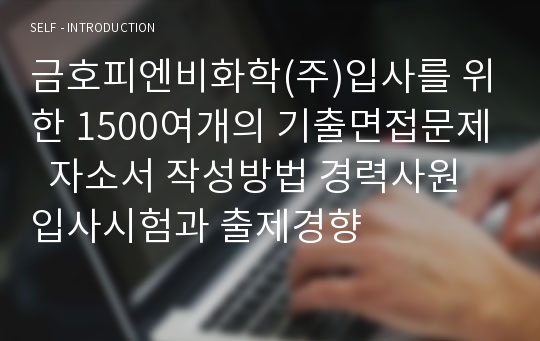 SELF - INTRODUCTION

금호피엔비화학(주)입사를 위한 1500여개의 기출면접문제 자소서 작성방법 경력사원 입사시험과 출제경향